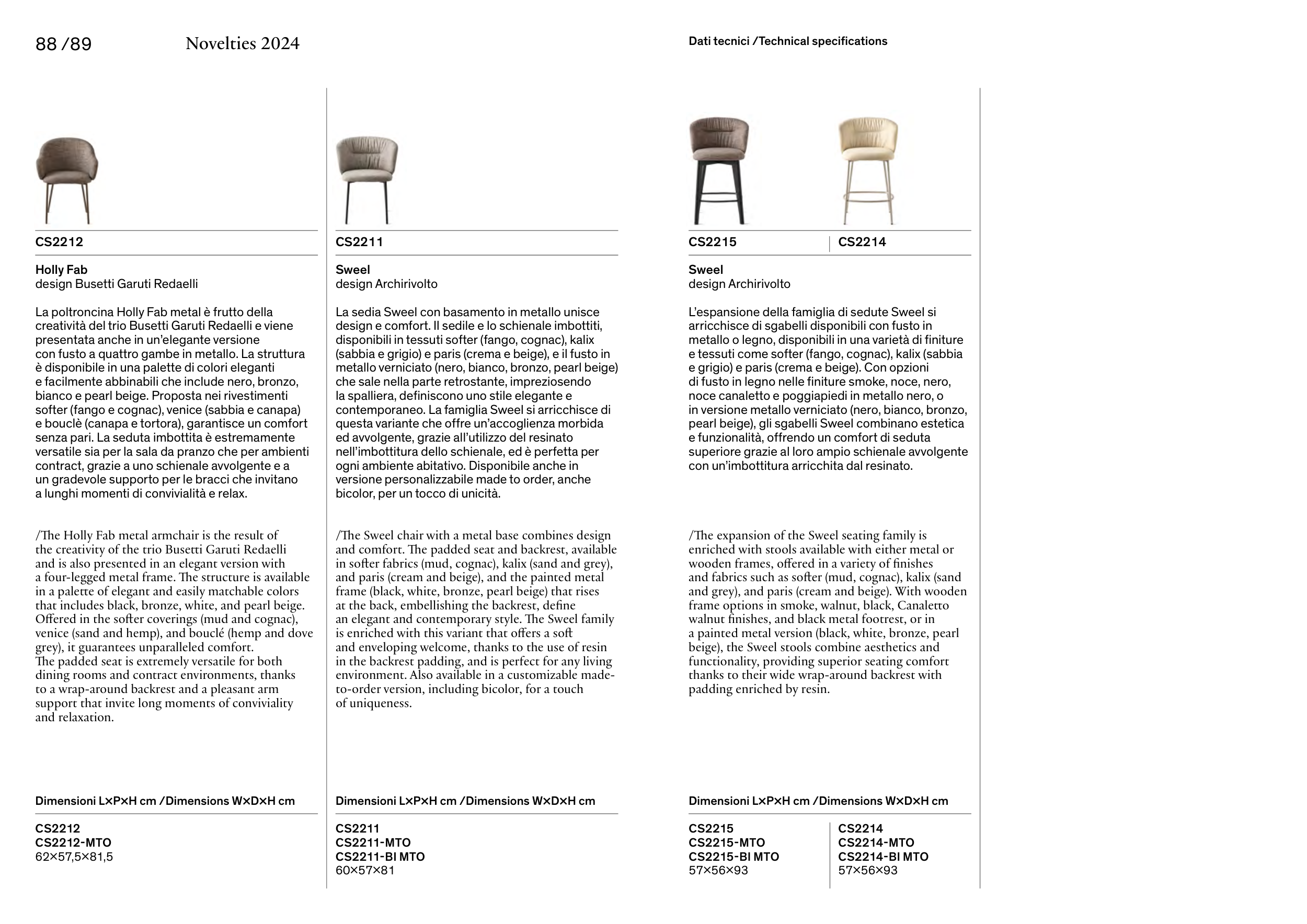 88 /89 Novelties 2024

Dati tecnici /Technical specifications

CS2212

Holly Fab
design Busetti Garuti Redaelli

La poltroncina Holly Fab metal è frutto della creatività del trio Busetti Garuti Redaelli e viene presentata anche in un'elegante versione con fusto a quattro gambe in metallo. La struttura è disponibile in una palette di colori eleganti e facilmente abbinabili che include nero, bronzo, bianco e pearl beige. Proposta nei rivestimenti softer (fango e cognac), venice (sabbia e canapa) e bouclè (canapa e tortora), garantisce un comfort senza pari. La seduta imbottita è estremamente versatile sia per la sala da pranzo che per ambienti contract, grazie a uno schienale avvolgente e a un gradevole supporto per le bracci che invitano a lunghi momenti di convivialità e relax.

/The Holly Fab metal armchair is the result of the creativity of the trio Busetti Garuti Redaelli and is also presented in an elegant version with a four-legged metal frame. The structure is available in a palette of elegant and easily matchable colors that includes black, bronze, white, and pearl beige. Offered in the softer coverings (mud and cognac), venice (sand and hemp), and bouclé (hemp and dove grey), it guarantees unparalleled comfort. The padded seat is extremely versatile for both dining rooms and contract environments, thanks to a wrap-around backrest and a pleasant arm support that invite long moments of conviviality and relaxation.

Dimensioni L×P×H cm /Dimensions W×D×H cm

CS2212
CS2212-MTO
62×57,5×81,5

CS2211

Sweel
design Archirivolto

La sedia Sweel con basamento in metallo unisce design e comfort. Il sedile e lo schienale imbottiti, disponibili in tessuti softer (fango, cognac), kalix (sabbia e grigio) e paris (crema e beige), e il fusto in metallo verniciato (nero, bianco, bronzo, pearl beige) che sale nella parte retrostante, impreziosendo la spalliera, definiscono uno stile elegante e contemporaneo. La famiglia Sweel si arricchisce di questa variante che offre un'accoglienza morbida ed avvolgente, grazie all'utilizzo del resinato nell'imbottitura dello schienale, ed è perfetta per ogni ambiente abitativo. Disponibile anche in versione personalizzabile made to order, anche bicolor, per un tocco di unicità.

/The Sweel chair with a metal base combines design and comfort. The padded seat and backrest, available in softer fabrics (mud, cognac), kalix (sand and grey), and paris (cream and beige), and the painted metal frame (black, white, bronze, pearl beige) that rises at the back, embellishing the backrest, define an elegant and contemporary style. The Sweel family is enriched with this variant that offers a soft and enveloping welcome, thanks to the use of resin in the backrest padding, and is perfect for any living environment. Also available in a customizable made-to-order version, including bicolor, for a touch of uniqueness.

Dimensioni L×P×H cm /Dimensions W×D×H cm

CS2211
CS2211-MTO
CS2211-BI MTO
60×57×81

CS2215 CS2214

Sweel
design Archirivolto

L'espansione della famiglia di sedute Sweel si arricchisce di sgabelli disponibili con fusto in metallo o legno, disponibili in una varietà di finiture e tessuti come softer (fango, cognac), kalix (sabbia e grigio) e paris (crema e beige). Con opzioni di fusto in legno nelle finiture smoke, noce, nero, noce canaletto e poggiapiedi in metallo nero, o in versione metallo verniciato (nero, bianco, bronzo, pearl beige), gli sgabelli Sweel combinano estetica e funzionalità, offrendo un comfort di seduta superiore grazie al loro ampio schienale avvolgente con un'imbottitura arricchita dal resinato.

/The expansion of the Sweel seating family is enriched with stools available with either metal or wooden frames, offered in a variety of finishes and fabrics such as softer (mud, cognac), kalix (sand and grey), and paris (cream and beige). With wooden frame options in smoke, walnut, black, Canaletto walnut finishes, and black metal footrest, or in a painted metal version (black, white, bronze, pearl beige), the Sweel stools combine aesthetics and functionality, providing superior seating comfort thanks to their wide wrap-around backrest with padding enriched by resin.

Dimensioni L×P×H cm /Dimensions W×D×H cm

CS2215
CS2215-MTO
CS2215-BI MTO
57×56×93

CS2214
CS2214-MTO
CS2214-BI MTO
57×56×93